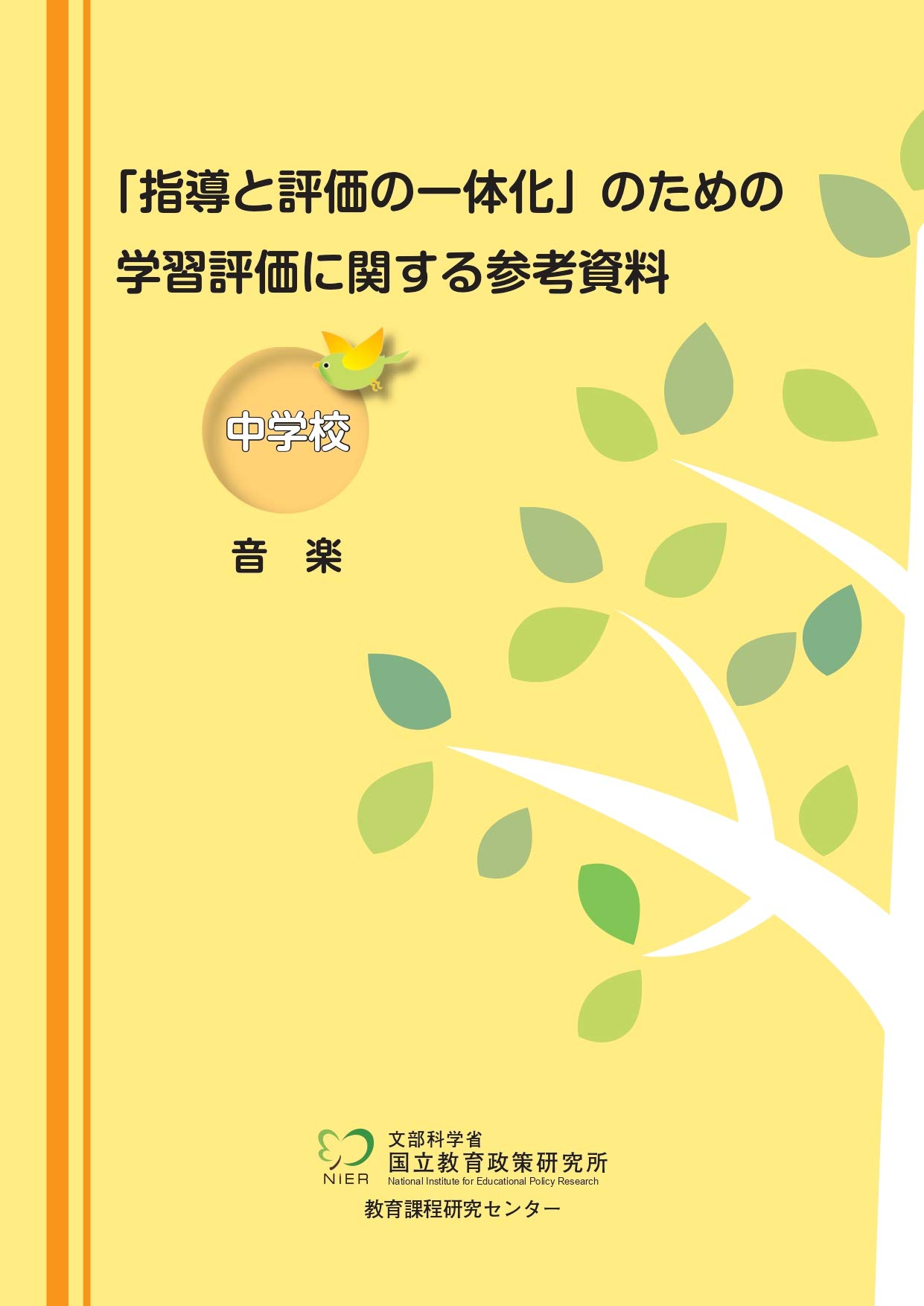 「指導と評価の一体化」のための
学習評価に関する参考資料

中学校

音　楽

NIER
文部科学省
国立教育政策研究所
National Institute for Educational Policy Research

教育課程研究センター